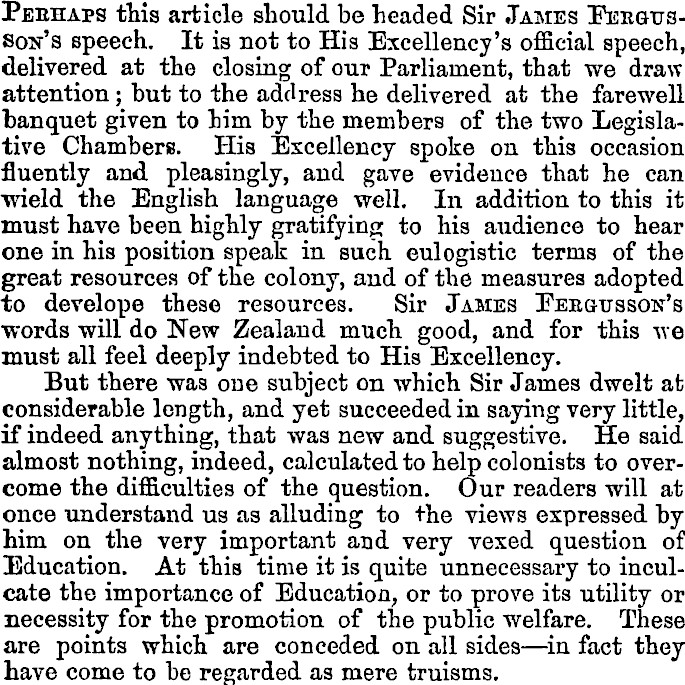 Perhaps this article should be headed Sir James Fergusson's speech. It is not to His Excellency's official speech, delivered at the closing of our Parliament, that we draw attention; but to the address he delivered at the farewell banquet given to him by the members of the two Legislative Chambers. His Excellency spoke on this occasion fluently and pleasingly, and gave evidence that he can wield the English language well. In addition to this it must have been highly gratifying to his audience to hear one in his position speak in such eulogistic terms of the great resources of the colony, and of the measures adopted to develope these resources. Sir James Fergusson's words will do New Zealand much good, and for this we must all feel deeply indebted to His Excellency.

But there was one subject on which Sir James dwelt at considerable length, and yet succeeded in saying very little, if indeed anything, that was new and suggestive. He said almost nothing, indeed, calculated to help colonists to overcome the difficulties of the question. Our readers will at once understand us as alluding to the views expressed by him on the very important and very vexed question of Education. At this time it is quite unnecessary to inculcate the importance of Education, or to prove its utility or necessity for the promotion of the public welfare. These are points which are conceded on all sides—in fact they have come to be regarded as mere truisms.